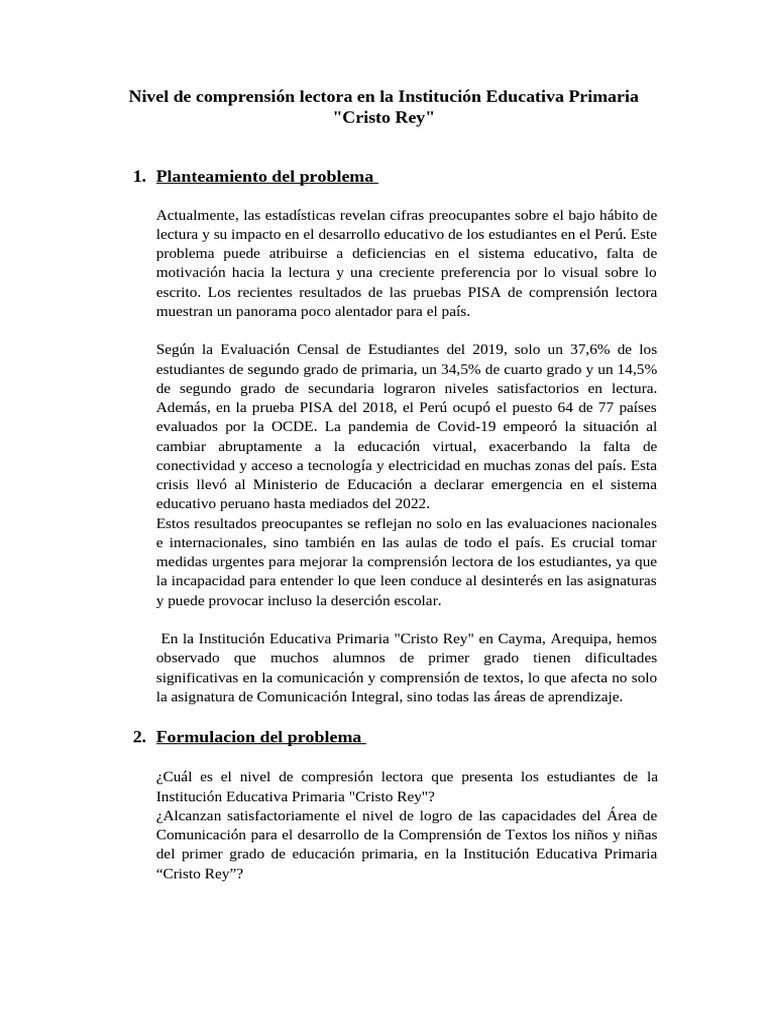 Nivel de comprensión lectora en la Institución Educativa Primaria "Cristo Rey"

1. Planteamiento del problema

Actualmente, las estadísticas revelan cifras preocupantes sobre el bajo hábito de lectura y su impacto en el desarrollo educativo de los estudiantes en el Perú. Este problema puede atribuirse a deficiencias en el sistema educativo, falta de motivación hacia la lectura y una creciente preferencia por lo visual sobre lo escrito. Los recientes resultados de las pruebas PISA de comprensión lectora muestran un panorama poco alentador para el país.

Según la Evaluación Censal de Estudiantes del 2019, solo un 37,6% de los estudiantes de segundo grado de primaria, un 34,5% de cuarto grado y un 14,5% de segundo grado de secundaria lograron niveles satisfactorios en lectura. Además, en la prueba PISA del 2018, el Perú ocupó el puesto 64 de 77 países evaluados por la OCDE. La pandemia de Covid-19 empeoró la situación al cambiar abruptamente a la educación virtual, exacerbando la falta de conectividad y acceso a tecnología y electricidad en muchas zonas del país. Esta crisis llevó al Ministerio de Educación a declarar emergencia en el sistema educativo peruano hasta mediados del 2022.
Estos resultados preocupantes se reflejan no solo en las evaluaciones nacionales e internacionales, sino también en las aulas de todo el país. Es crucial tomar medidas urgentes para mejorar la comprensión lectora de los estudiantes, ya que la incapacidad para entender lo que leen conduce al desinterés en las asignaturas y puede provocar incluso la deserción escolar.

En la Institución Educativa Primaria "Cristo Rey" en Cayma, Arequipa, hemos observado que muchos alumnos de primer grado tienen dificultades significativas en la comunicación y comprensión de textos, lo que afecta no solo la asignatura de Comunicación Integral, sino todas las áreas de aprendizaje.

2. Formulacion del problema

¿Cuál es el nivel de compresión lectora que presenta los estudiantes de la Institución Educativa Primaria "Cristo Rey"?
¿Alcanzan satisfactoriamente el nivel de logro de las capacidades del Área de Comunicación para el desarrollo de la Comprensión de Textos los niños y niñas del primer grado de educación primaria, en la Institución Educativa Primaria "Cristo Rey"?